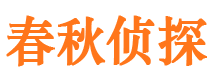 春秋侦探